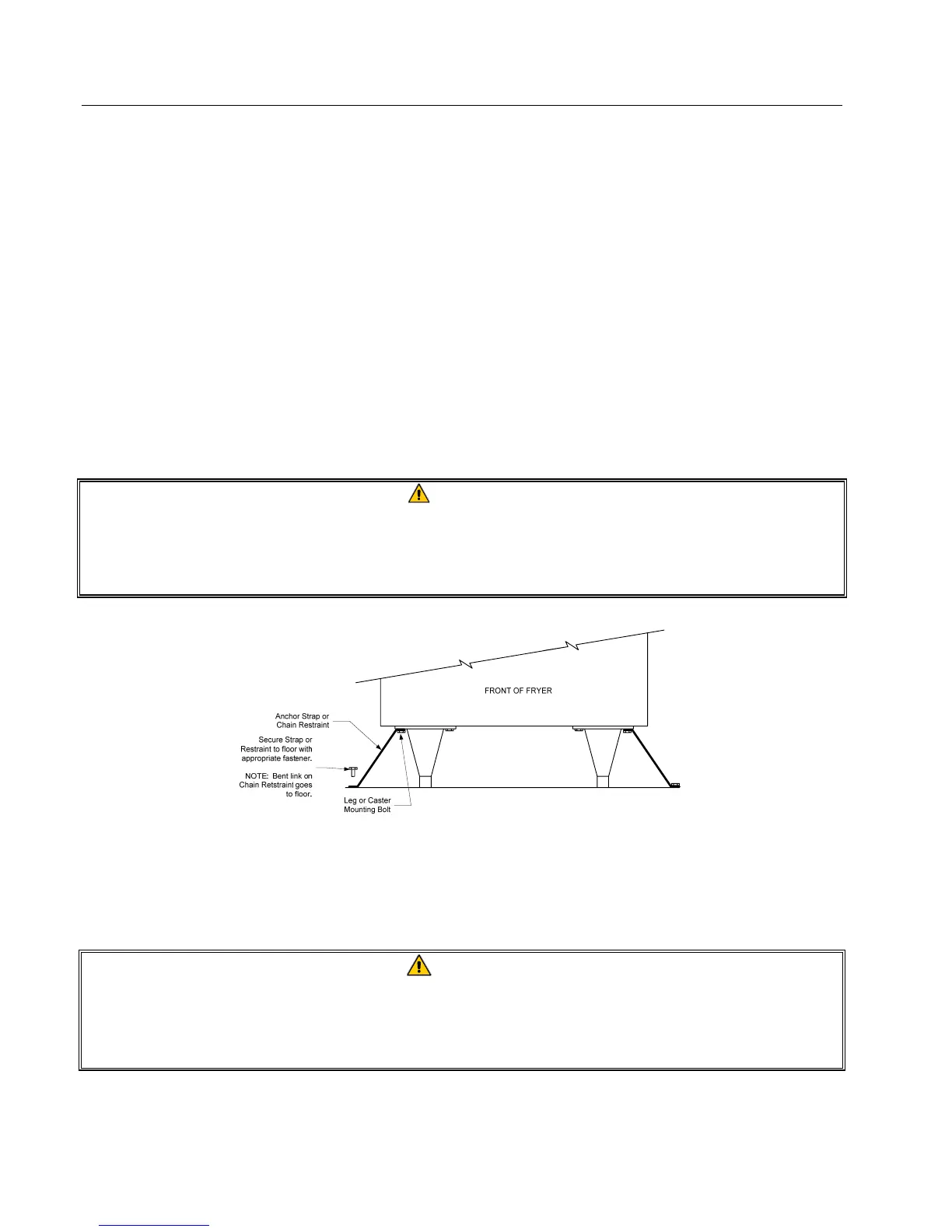 FRONT OF FRYER

Anchor Strap or Chain Restraint

Secure Strap or Restraint to floor with appropriate fastener.

NOTE: Bent link on Chain Retstraint goes to floor.

Leg or Caster Mounting Bolt